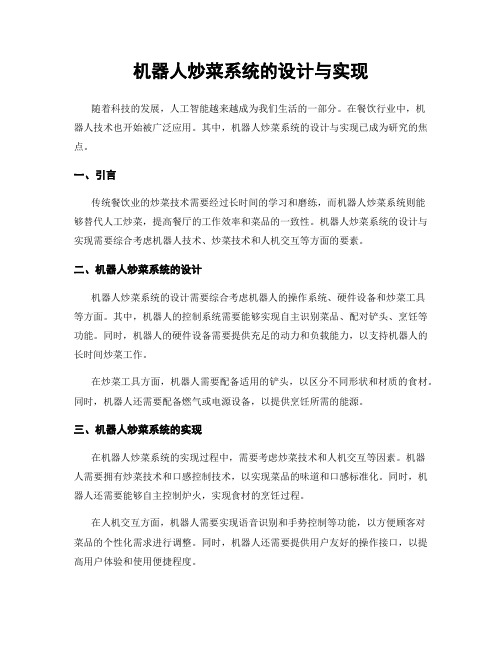 机器人炒菜系统的设计与实现

随着科技的发展，人工智能越来越成为我们生活的一部分。在餐饮行业中，机器人技术也开始被广泛应用。其中，机器人炒菜系统的设计与实现已成为研究的焦点。

一、引言

传统餐饮业的炒菜技术需要经过长时间的学习和磨练，而机器人炒菜系统则能够替代人工炒菜，提高餐厅的工作效率和菜品的一致性。机器人炒菜系统的设计与实现需要综合考虑机器人技术、炒菜技术和人机交互等方面的要素。

二、机器人炒菜系统的设计

机器人炒菜系统的设计需要综合考虑机器人的操作系统、硬件设备和炒菜工具等方面。其中，机器人的控制系统需要能够实现自主识别菜品、配对铲头、烹饪等功能。同时，机器人的硬件设备需要提供充足的动力和负载能力，以支持机器人的长时间炒菜工作。

在炒菜工具方面，机器人需要配备适用的铲头，以区分不同形状和材质的食材。同时，机器人还需要配备燃气或电源设备，以提供烹饪所需的能源。

三、机器人炒菜系统的实现

在机器人炒菜系统的实现过程中，需要考虑炒菜技术和人机交互等因素。机器人需要拥有炒菜技术和口感控制技术，以实现菜品的味道和口感标准化。同时，机器人还需要能够自主控制炉火，实现食材的烹饪过程。

在人机交互方面，机器人需要实现语音识别和手势控制等功能，以方便顾客对菜品的个性化需求进行调整。同时，机器人还需要提供用户友好的操作接口，以提高用户体验和使用便捷程度。